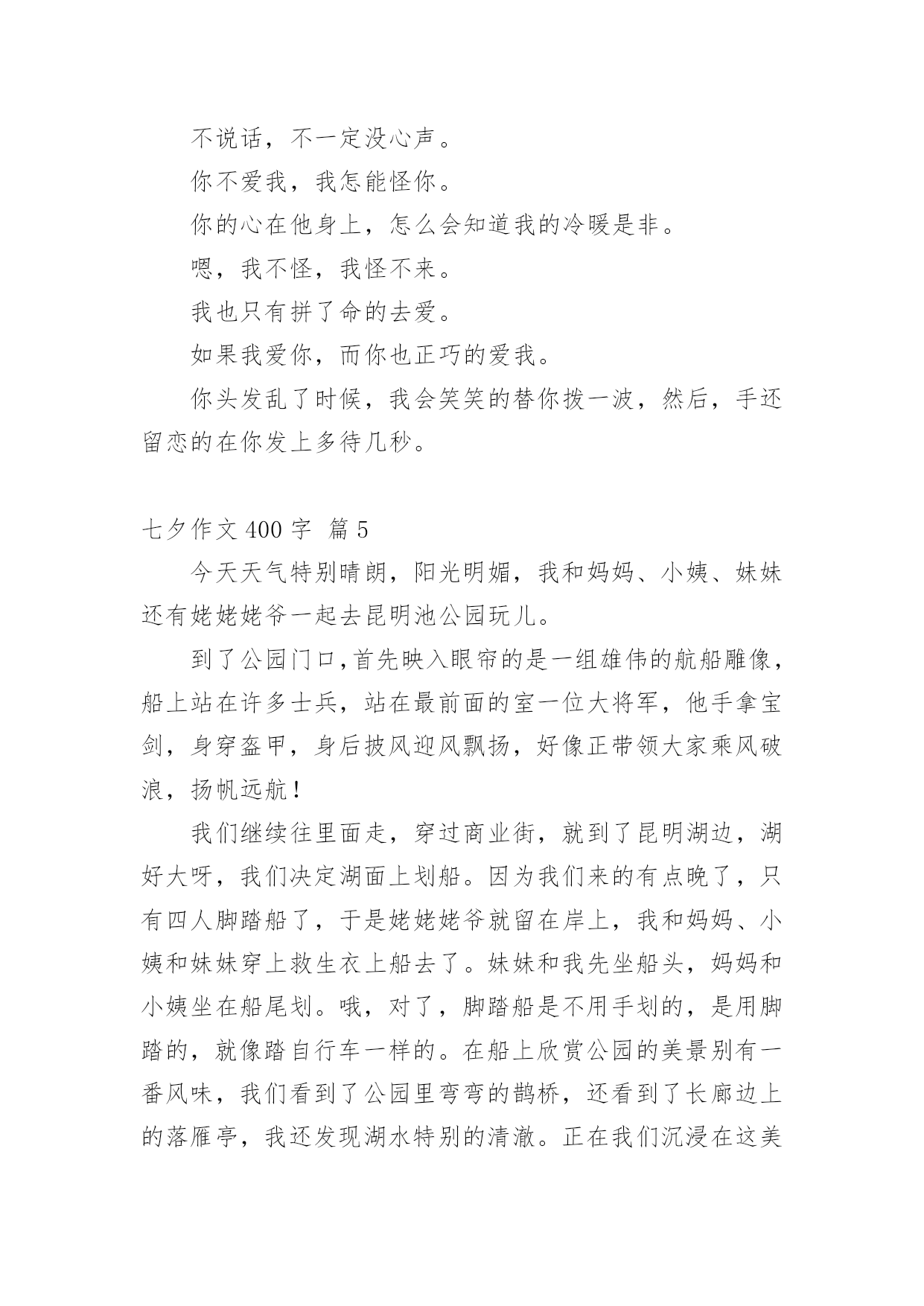 不说话，不一定没心声。

你不爱我，我怎能怪你。

你的心在他身上，怎么会知道我的冷暖是非。

嗯，我不怪，我怪不来。

我也只有拼了命的去爱。

如果我爱你，而你也正巧的爱我。

你头发乱了时候，我会笑笑的替你拨一波，然后，手还留恋的在你发上多待几秒。

七夕作文 400 字 篇 5

今天天气特别晴朗，阳光明媚，我和妈妈、小姨、妹妹还有姥姥姥爷一起去昆明池公园玩儿。

到了公园门口,首先映入眼帘的是一组雄伟的航船雕像，船上站在许多士兵，站在最前面的室一位大将军，他手拿宝剑，身穿盔甲，身后披风迎风飘扬，好像正带领大家乘风破浪，扬帆远航！

我们继续往里面走，穿过商业街，就到了昆明湖边，湖好大呀，我们决定湖面上划船。因为我们来的有点晚了，只有四人脚踏船了，于是姥姥姥爷就留在岸上，我和妈妈、小姨和妹妹穿上救生衣上船去了。妹妹和我先坐船头，妈妈和小姨坐在船尾划。哦，对了，脚踏船是不用手划的，是用脚踏的，就像踏自行车一样的。在船上欣赏公园的美景别有一番风味，我们看到了公园里弯弯的鹊桥，还看到了长廊边上的落雁亭，我还发现湖水特别的清澈。正在我们沉浸在这美